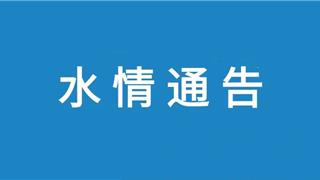 水情通告